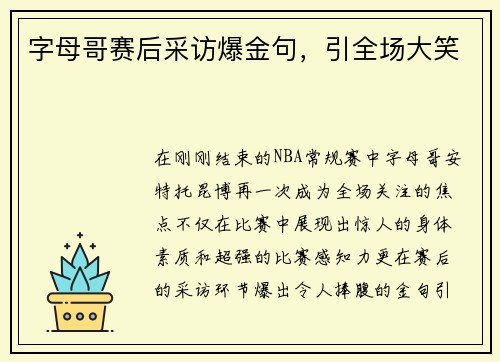 字母哥赛后采访爆金句，引全场大笑

在刚刚结束的NBA常规赛中字母哥安特托昆博再一次成为全场关注的焦点不仅在比赛中展现出惊人的身体素质和超强的比赛感知力更在赛后的采访环节爆出令人捧腹的金句引